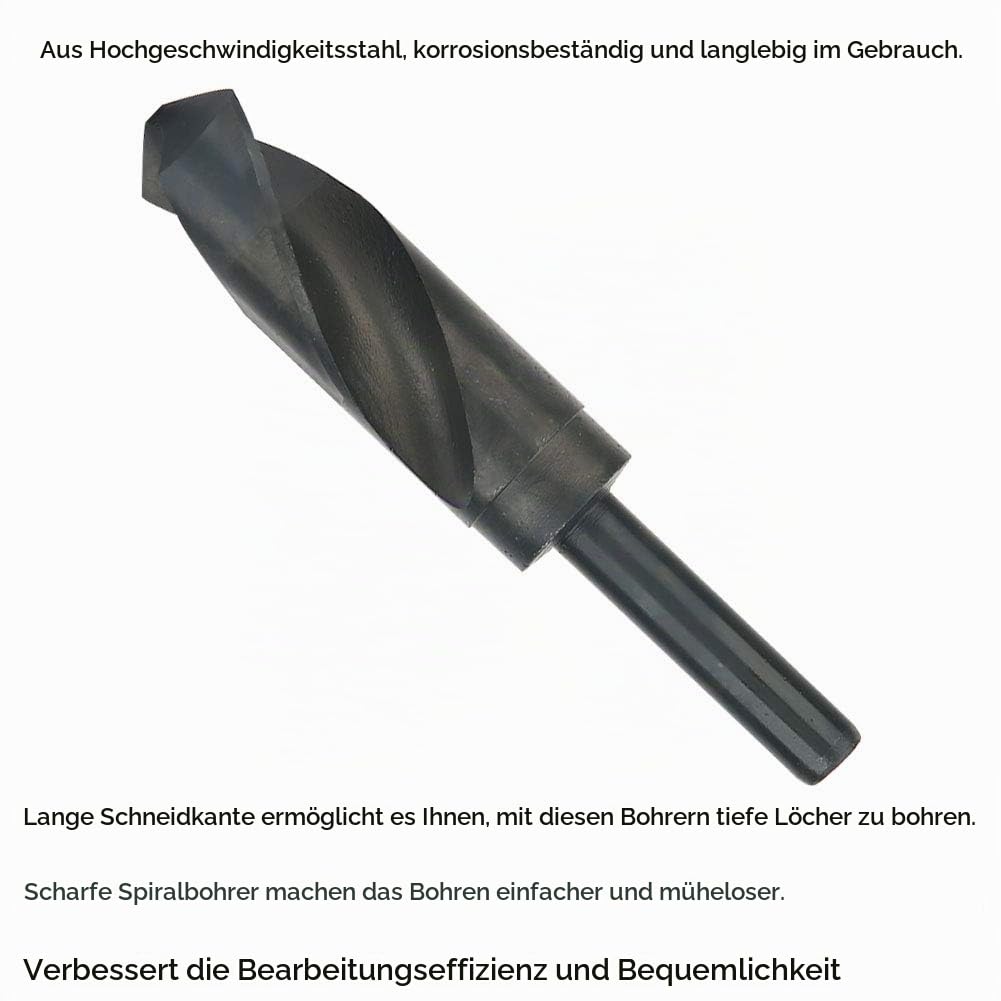 Aus Hochgeschwindigkeitsstahl, korrosionsbeständig und langlebig im Gebrauch.

Lange Schneidkante ermöglicht es Ihnen, mit diesen Bohrern tiefe Löcher zu bohren.

Scharfe Spiralbohrer machen das Bohren einfacher und müheloser.

Verbessert die Bearbeitungseffizienz und Bequemlichkeit